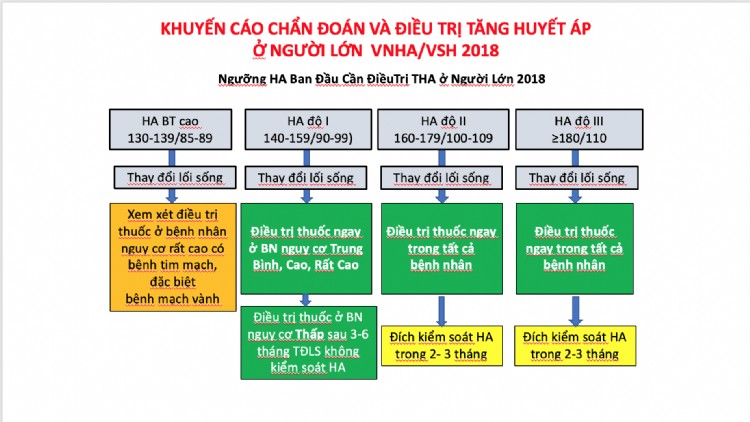 KHUYẾN CÁO CHẨN ĐOÁN VÀ ĐIỀU TRỊ TĂNG HUYẾT ÁP
Ở NGƯỜI LỚN VNHA/VSH 2018

Ngưỡng HA Ban Đầu Cần ĐiềuTrị THA ở Người Lớn 2018

HA BT cao
130-139/85-89

Thay đổi lối sống

Xem xét điều trị thuốc ở bệnh nhân nguy cơ rất cao có bệnh tim mạch, đặc biệt bệnh mạch vành

HA độ I
140-159/90-99)

Thay đổi lối sống

Điều trị thuốc ngay ở BN nguy cơ Trung Bình, Cao, Rất Cao

Điều trị thuốc ở BN nguy cơ Thấp sau 3-6 tháng TĐLS không kiểm soát HA

HA độ II
160-179/100-109

Thay đổi lối sống

Điều trị thuốc ngay trong tất cả bệnh nhân

Đích kiểm soát HA trong 2- 3 tháng

HA độ III
≥180/110

Thay đổi lối sống

Điều trị thuốc ngay trong tất cả bệnh nhân

Đích kiểm soát HA trong 2-3 tháng